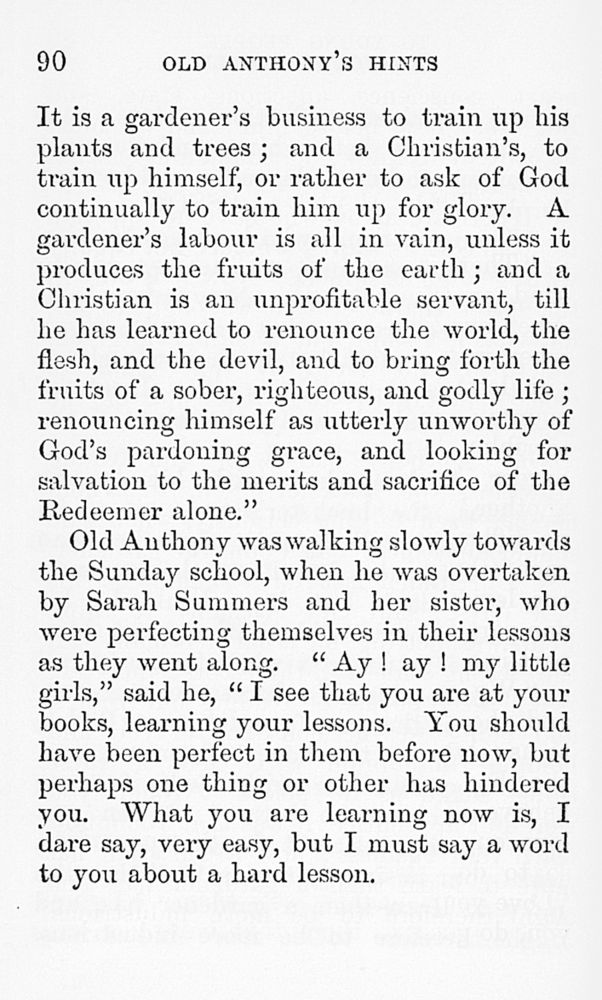 90 OLD ANTHONY'S HINTS

It is a gardener's business to train up his plants and trees; and a Christian's, to train up himself, or rather to ask of God continually to train him up for glory. A gardener's labour is all in vain, unless it produces the fruits of the earth; and a Christian is an unprofitable servant, till he has learned to renounce the world, the flesh, and the devil, and to bring forth the fruits of a sober, righteous, and godly life; renouncing himself as utterly unworthy of God's pardoning grace, and looking for salvation to the merits and sacrifice of the Redeemer alone."

Old Anthony was walking slowly towards the Sunday school, when he was overtaken by Sarah Summers and her sister, who were perfecting themselves in their lessons as they went along. "Ay! ay! my little girls," said he, "I see that you are at your books, learning your lessons. You should have been perfect in them before now, but perhaps one thing or other has hindered you. What you are learning now is, I dare say, very easy, but I must say a word to you about a hard lesson.